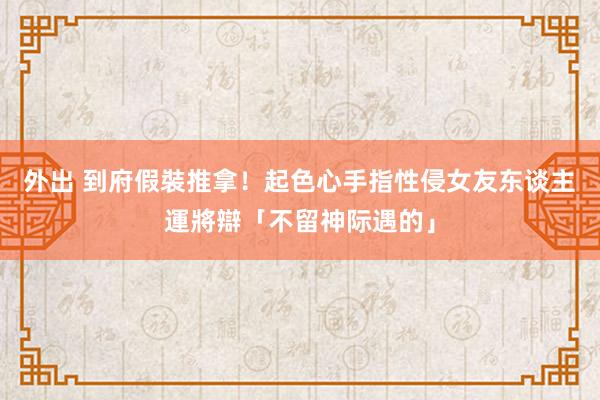 外出 到府假裝推拿！起色心手指性侵女友东谈主 運將辯「不留神际遇的」